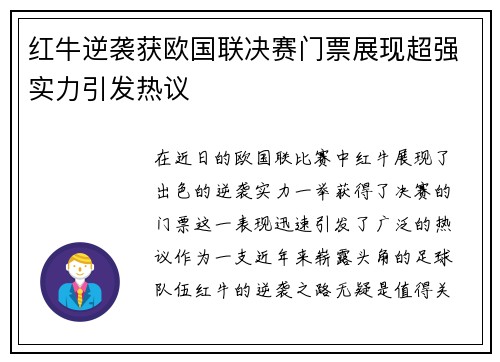 红牛逆袭获欧国联决赛门票展现超强实力引发热议

在近日的欧国联比赛中红牛展现了出色的逆袭实力一举获得了决赛的门票这一表现迅速引发了广泛的热议作为一支近年来崭露头角的足球队伍红牛的逆袭之路无疑是值得关